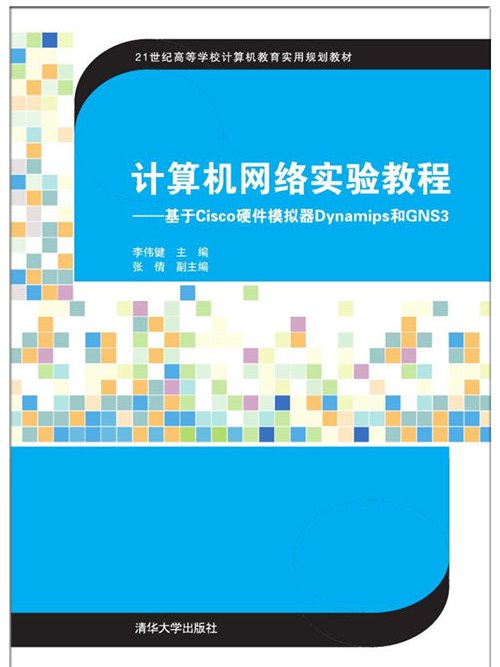 21世纪高等学校计算机教育实用规划教材

计算机网络实验教程

——基于Cisco硬件模拟器Dynamips和GNS3

李伟键 主 编
张 倩 副主编

清华大学出版社